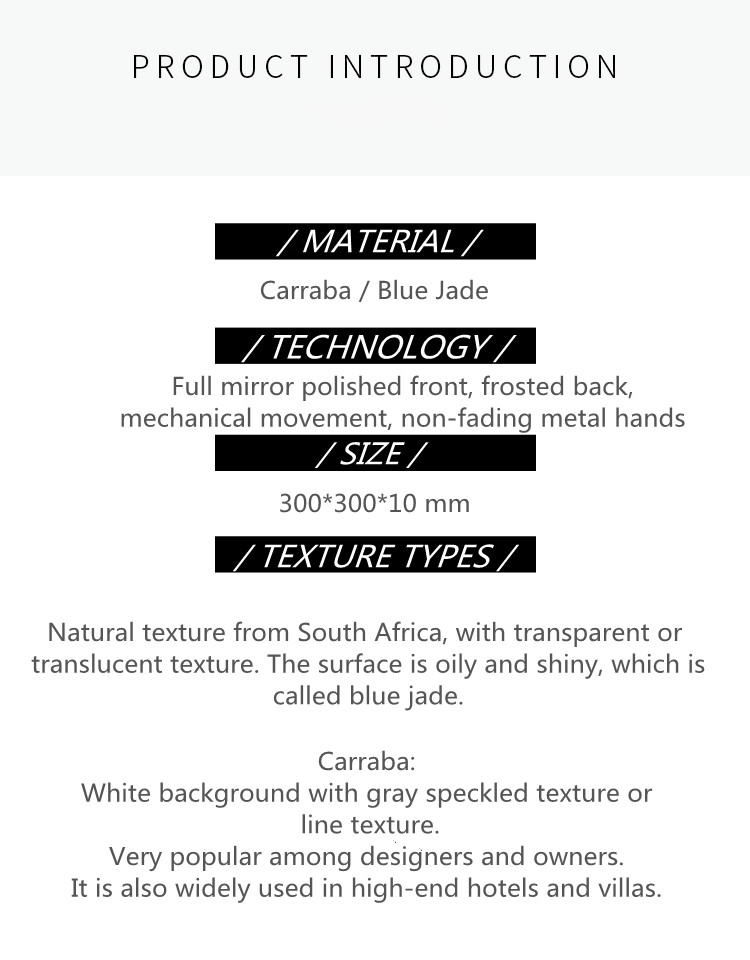 PRODUCT INTRODUCTION

/ MATERIAL /

Carraba / Blue Jade

/ TECHNOLOGY /

Full mirror polished front, frosted back, mechanical movement, non-fading metal hands

/ SIZE /

300*300*10 mm

/ TEXTURE TYPES /

Natural texture from South Africa, with transparent or translucent texture. The surface is oily and shiny, which is called blue jade.

Carraba:
White background with gray speckled texture or line texture.
Very popular among designers and owners.
It is also widely used in high-end hotels and villas.